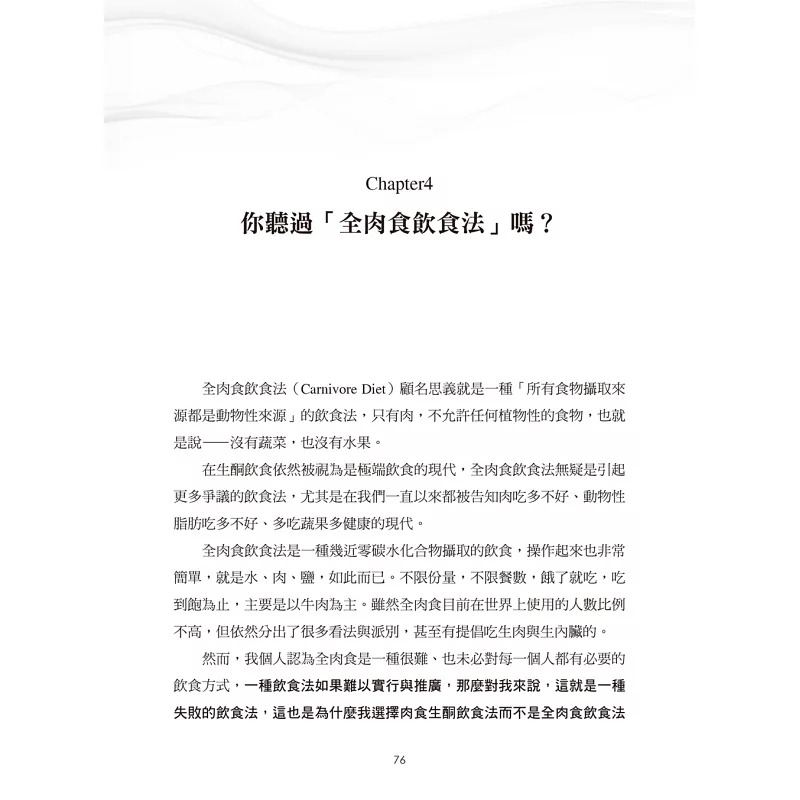 Chapter4

你聽過「全肉食飲食法」嗎？

全肉食飲食法（Carnivore Diet）顧名思義就是一種「所有食物攝取來源都是動物性來源」的飲食法，只有肉，不允許任何植物性的食物，也就是說——沒有蔬菜，也沒有水果。

在生酮飲食依然被視為是極端飲食的現代，全肉食飲食法無疑是引起更多爭議的飲食法，尤其是在我們一直以來都被告知肉吃多不好、動物性脂肪吃多不好、多吃蔬果多健康的現代。

全肉食飲食法是一種幾近零碳水化合物攝取的飲食，操作起來也非常簡單，就是水、肉、鹽，如此而已。不限份量，不限餐數，餓了就吃，吃到飽為止，主要是以牛肉為主。雖然全肉食目前在世界上使用的人數比例不高，但依然分出了很多看法與派別，甚至有提倡吃生肉與生內臟的。

然而，我個人認為全肉食是一種很難、也未必對每一個人都有必要的飲食方式，一種飲食法如果難以實行與推廣，那麼對我來說，這就是一種失敗的飲食法，這也是為什麼我選擇肉食生酮飲食法而不是全肉食飲食法

76